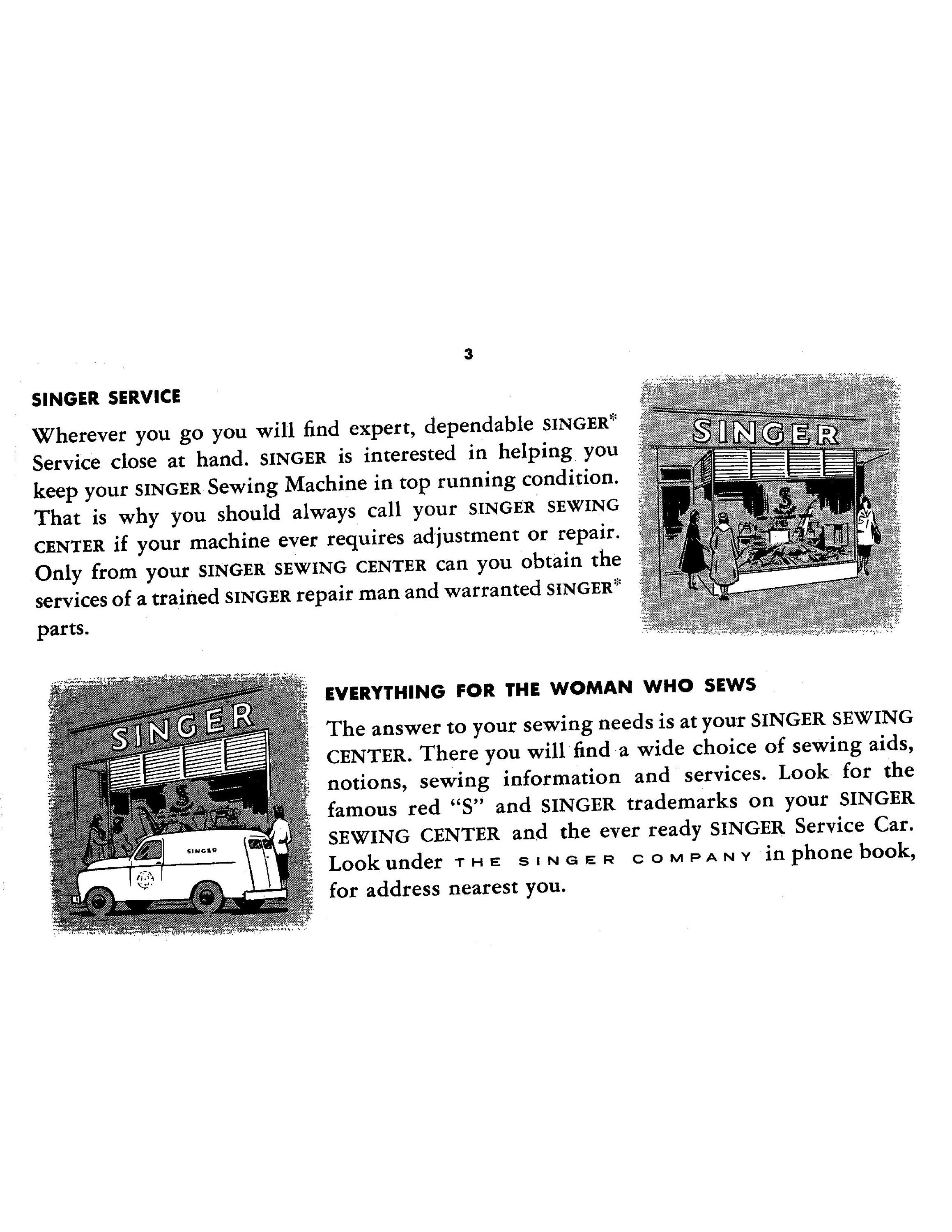 3

SINGER SERVICE

Wherever you go you will find expert, dependable SINGER* Service close at hand. SINGER is interested in helping you keep your SINGER Sewing Machine in top running condition. That is why you should always call your SINGER SEWING CENTER if your machine ever requires adjustment or repair. Only from your SINGER SEWING CENTER can you obtain the services of a trained SINGER repair man and warranted SINGER* parts.

SINGER

S

SINGER

S

SINGER

EVERYTHING FOR THE WOMAN WHO SEWS

The answer to your sewing needs is at your SINGER SEWING CENTER. There you will find a wide choice of sewing aids, notions, sewing information and services. Look for the famous red "S" and SINGER trademarks on your SINGER SEWING CENTER and the ever ready SINGER Service Car. Look under THE SINGER COMPANY in phone book, for address nearest you.